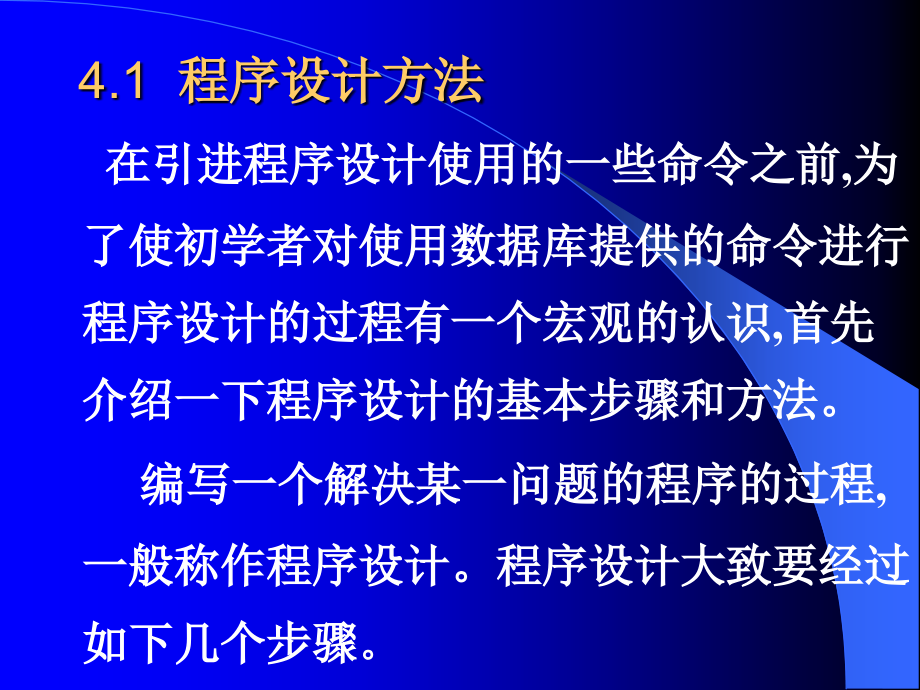 4.1 程序设计方法

在引进程序设计使用的一些命令之前,为了使初学者对使用数据库提供的命令进行程序设计的过程有一个宏观的认识,首先介绍一下程序设计的基本步骤和方法。

编写一个解决某一问题的程序的过程,一般称作程序设计。程序设计大致要经过如下几个步骤。